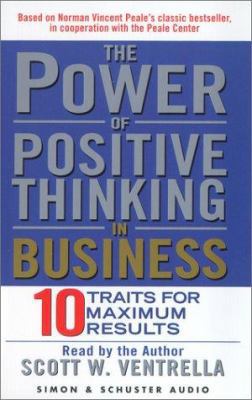 Based on Norman Vincent Peale's classic bestseller, in cooperation with the Peale Center

THE POWER OF POSITIVE THINKING IN BUSINESS

10 TRAITS FOR MAXIMUM RESULTS

Read by the Author
SCOTT W. VENTRELLA

SIMON & SCHUSTER AUDIO